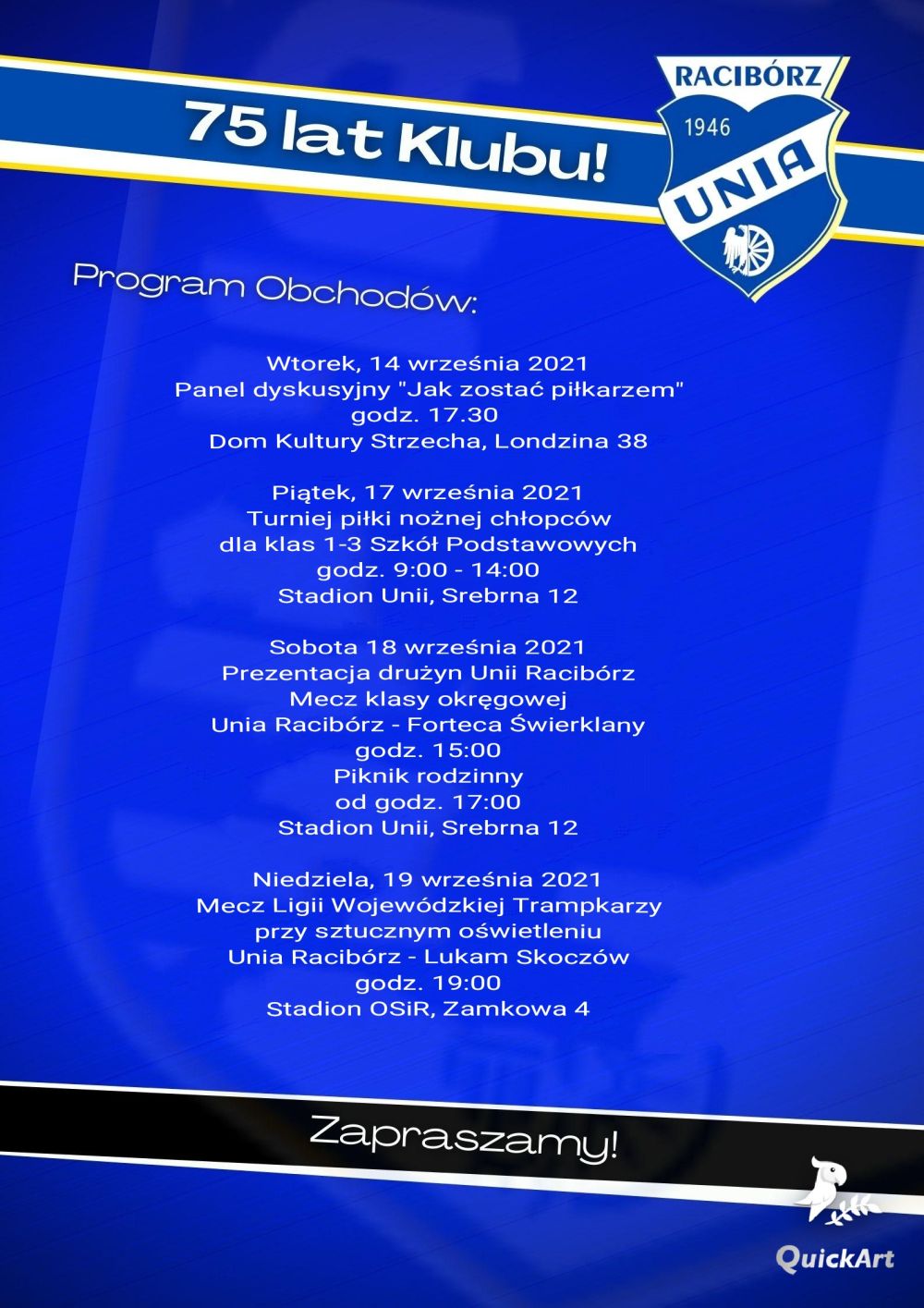 75 lat Klubu!

RACIBÓRZ
1946
UNIA

Program Obchodów:

Wtorek, 14 września 2021
Panel dyskusyjny "Jak zostać piłkarzem"
godz. 17.30
Dom Kultury Strzecha, Londzina 38

Piątek, 17 września 2021
Turniej piłki nożnej chłopców
dla klas 1-3 Szkół Podstawowych
godz. 9:00 - 14:00
Stadion Unii, Srebrna 12

Sobota 18 września 2021
Prezentacja drużyn Unii Racibórz
Mecz klasy okręgowej
Unia Racibórz - Forteca Świerklany
godz. 15:00
Piknik rodzinny
od godz. 17:00
Stadion Unii, Srebrna 12

Niedziela, 19 września 2021
Mecz Ligii Wojewódzkiej Trampkarzy
przy sztucznym oświetleniu
Unia Racibórz - Lukam Skoczów
godz. 19:00
Stadion OSiR, Zamkowa 4

Zapraszamy!

QuickArt